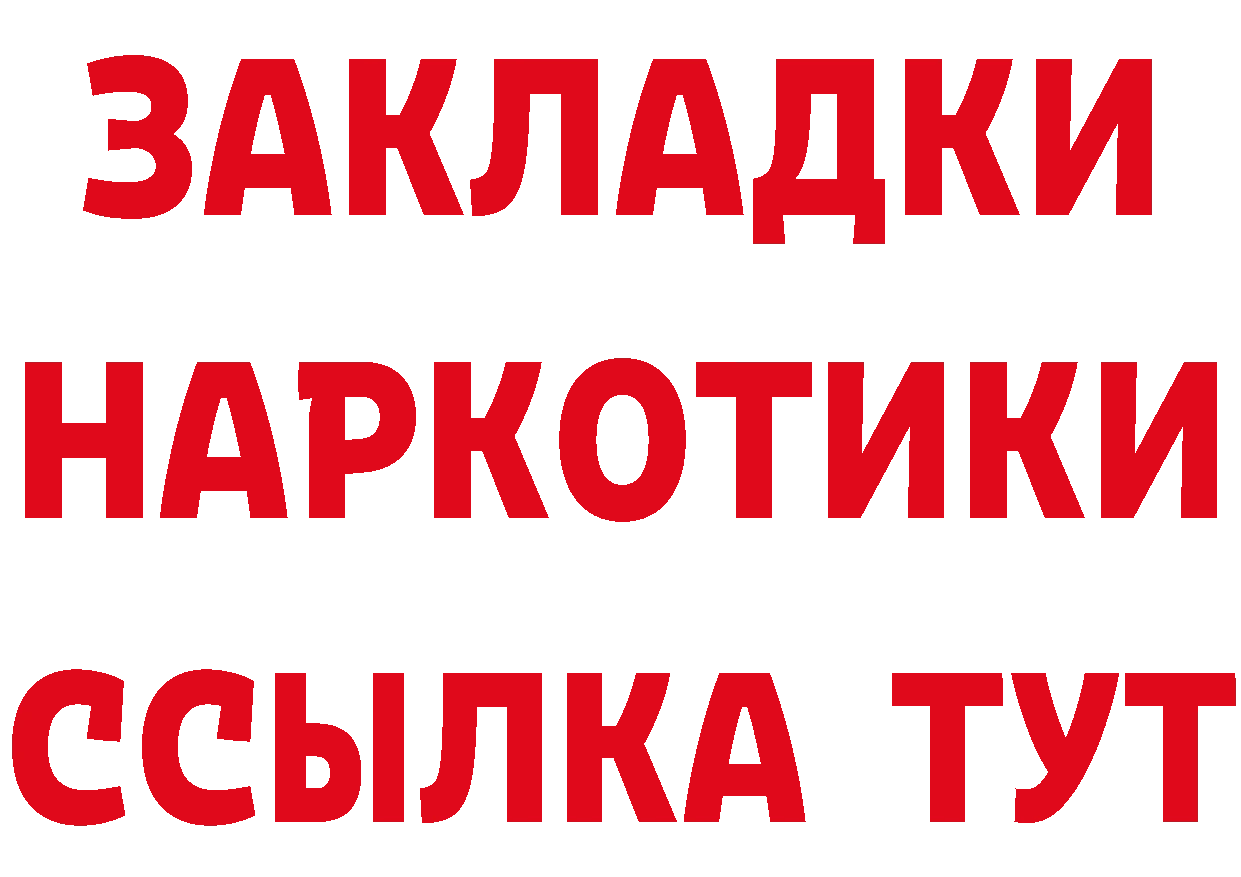 ЗАКЛАДКИ НАРКОТИКИ ССЫЛКА ТУТ